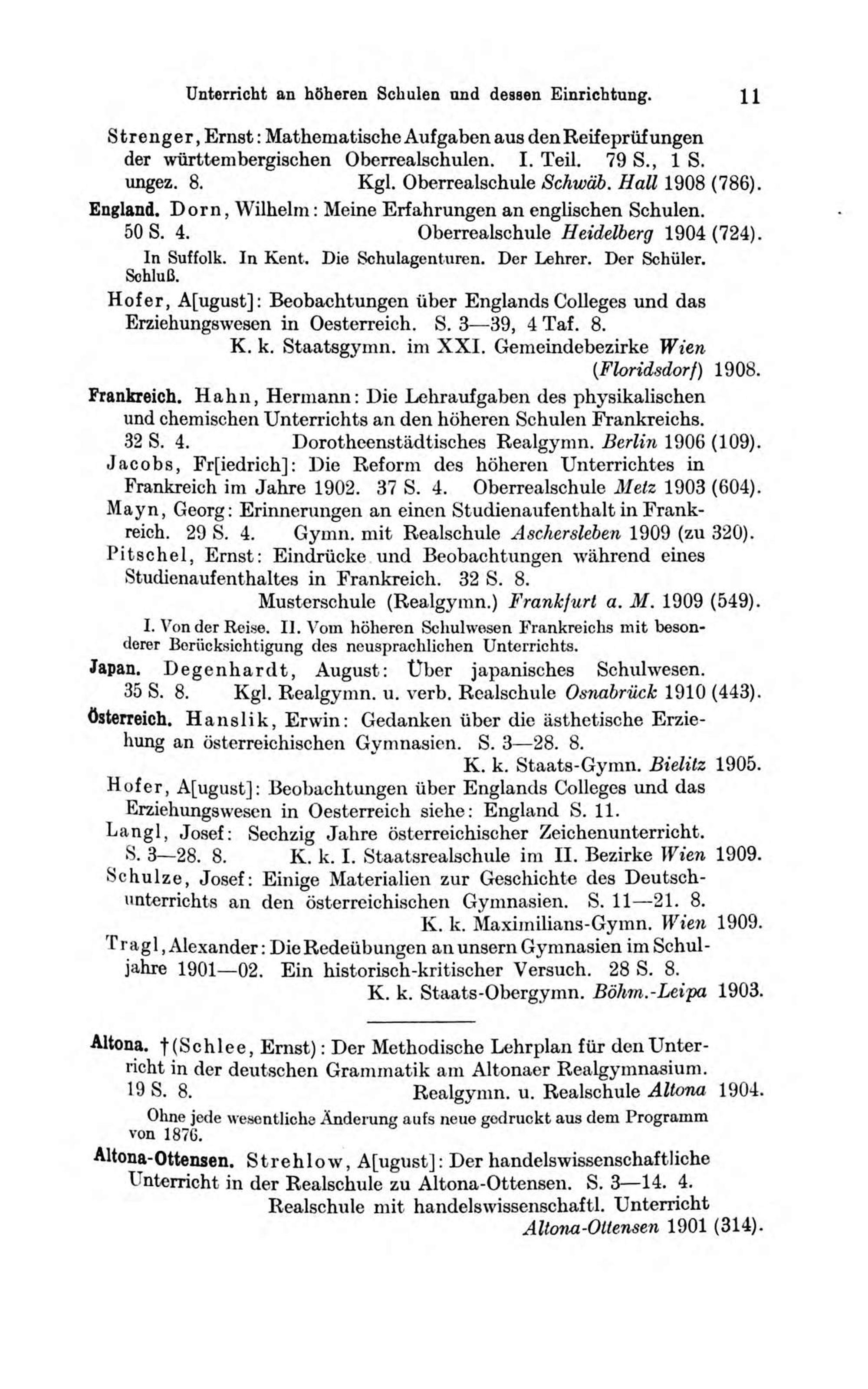 Unterricht an höheren Schulen und dessen Einrichtung. 11

Strenger, Ernst: Mathematische Aufgaben aus den Reifeprüfungen der württembergischen Oberrealschulen. I. Teil. 79 S., 1 S. ungez. 8. Kgl. Oberrealschule Schwäb. Hall 1908 (786).

England. Dorn, Wilhelm: Meine Erfahrungen an englischen Schulen. 50 S. 4. Oberrealschule Heidelberg 1904 (724).

In Suffolk. In Kent. Die Schulagenturen. Der Lehrer. Der Schüler. Schluß.

Hofer, A[ugust]: Beobachtungen über Englands Colleges und das Erziehungswesen in Oesterreich. S. 3—39, 4 Taf. 8. K. k. Staatsgymn. im XXI. Gemeindebezirke Wien (Floridsdorf) 1908.

Frankreich. Hahn, Hermann: Die Lehraufgaben des physikalischen und chemischen Unterrichts an den höheren Schulen Frankreichs. 32 S. 4. Dorotheenstädtisches Realgymn. Berlin 1906 (109).

Jacobs, Fr[iedrich]: Die Reform des höheren Unterrichtes in Frankreich im Jahre 1902. 37 S. 4. Oberrealschule Metz 1903 (604).

Mayn, Georg: Erinnerungen an einen Studienaufenthalt in Frankreich. 29 S. 4. Gymn. mit Realschule Aschersleben 1909 (zu 320).

Pitschel, Ernst: Eindrücke und Beobachtungen während eines Studienaufenthaltes in Frankreich. 32 S. 8. Musterschule (Realgymn.) Frankfurt a. M. 1909 (549).

I. Von der Reise. II. Vom höheren Schulwesen Frankreichs mit besonderer Berücksichtigung des neusprachlichen Unterrichts.

Japan. Degenhardt, August: Über japanisches Schulwesen. 35 S. 8. Kgl. Realgymn. u. verb. Realschule Osnabrück 1910 (443).

Österreich. Hanslik, Erwin: Gedanken über die ästhetische Erziehung an österreichischen Gymnasien. S. 3—28. 8. K. k. Staats-Gymn. Bielitz 1905.

Hofer, A[ugust]: Beobachtungen über Englands Colleges und das Erziehungswesen in Oesterreich siehe: England S. 11.

Langl, Josef: Sechzig Jahre österreichischer Zeichenunterricht. S. 3—28. 8. K. k. I. Staatsrealschule im II. Bezirke Wien 1909.

Schulze, Josef: Einige Materialien zur Geschichte des Deutschunterrichts an den österreichischen Gymnasien. S. 11—21. 8. K. k. Maximilians-Gymn. Wien 1909.

Tragl, Alexander: Die Redeübungen an unsern Gymnasien im Schuljahre 1901—02. Ein historisch-kritischer Versuch. 28 S. 8. K. k. Staats-Obergymn. Böhm.-Leipa 1903.

Altona. †(Schlee, Ernst): Der Methodische Lehrplan für den Unterricht in der deutschen Grammatik am Altonaer Realgymnasium. 19 S. 8. Realgymn. u. Realschule Altona 1904.

Ohne jede wesentliche Änderung aufs neue gedruckt aus dem Programm von 1876.

Altona-Ottensen. Strehlow, A[ugust]: Der handelswissenschaftliche Unterricht in der Realschule zu Altona-Ottensen. S. 3—14. 4. Realschule mit handelswissenschaftl. Unterricht Altona-Ottensen 1901 (314).